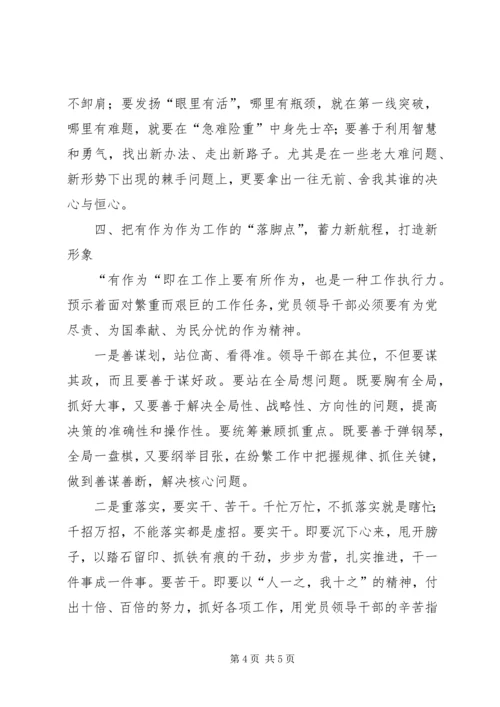 不卸肩；要发扬“眼里有活”，哪里有瓶颈，就在第一线突破，哪里有难题，就要在“急难险重”中身先士卒；要善于利用智慧和勇气，找出新办法、走出新路子。尤其是在一些老大难问题、新形势下出现的棘手问题上，更要拿出一往无前、舍我其谁的决心与恒心。

四、把有作为作为工作的“落脚点”，蓄力新航程，打造新形象

“有作为“即在工作上要有所作为，也是一种工作执行力。预示着面对繁重而艰巨的工作任务，党员领导干部必须要有为党尽责、为国奉献、为民分忧的作为精神。

一是善谋划，站位高、看得准。领导干部在其位，不但要谋其政，而且要善于谋好政。要站在全局想问题。既要胸有全局，抓好大事，又要善于解决全局性、战略性、方向性的问题，提高决策的准确性和操作性。要统筹兼顾抓重点。既要善于弹钢琴，全局一盘棋，又要纲举目张，在纷繁工作中把握规律、抓住关键，做到善谋善断，解决核心问题。

二是重落实，要实干、苦干。千忙万忙，不抓落实就是瞎忙；千招万招，不能落实都是虚招。要实干。即要沉下心来，甩开膀子，以踏石留印、抓铁有痕的干劲，步步为营，扎实推进，干一件事成一件事。要苦干。即要以“人一之，我十之”的精神，付出十倍、百倍的努力，抓好各项工作，用党员领导干部的辛苦指

第 4 页 共 5 页